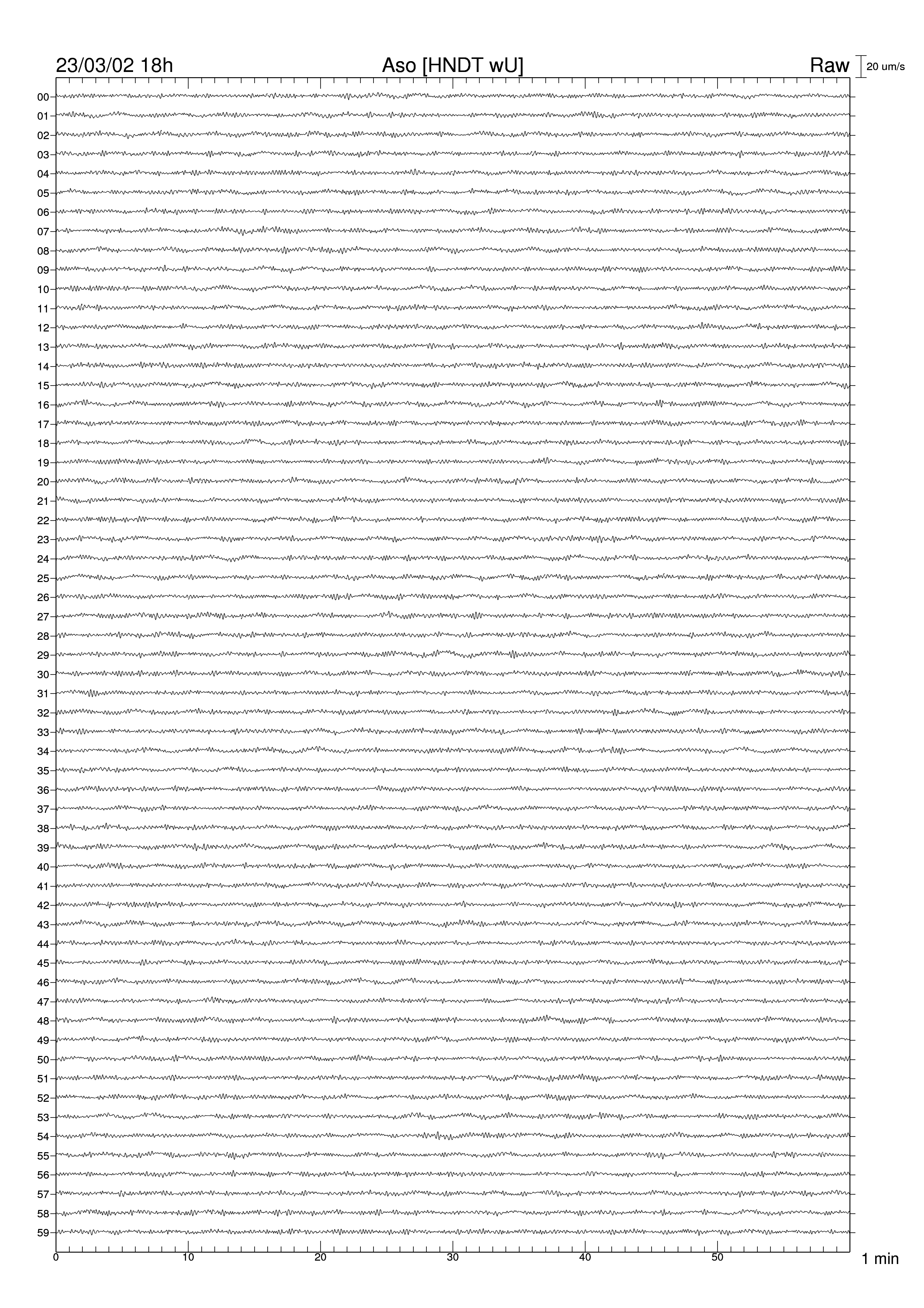 23/03/02 18h
Aso [HNDT wU]
Raw
20 um/s

00
01
02
03
04
05
06
07
08
09
10
11
12
13
14
15
16
17
18
19
20
21
22
23
24
25
26
27
28
29
30
31
32
33
34
35
36
37
38
39
40
41
42
43
44
45
46
47
48
49
50
51
52
53
54
55
56
57
58
59

0
10
20
30
40
50
1 min